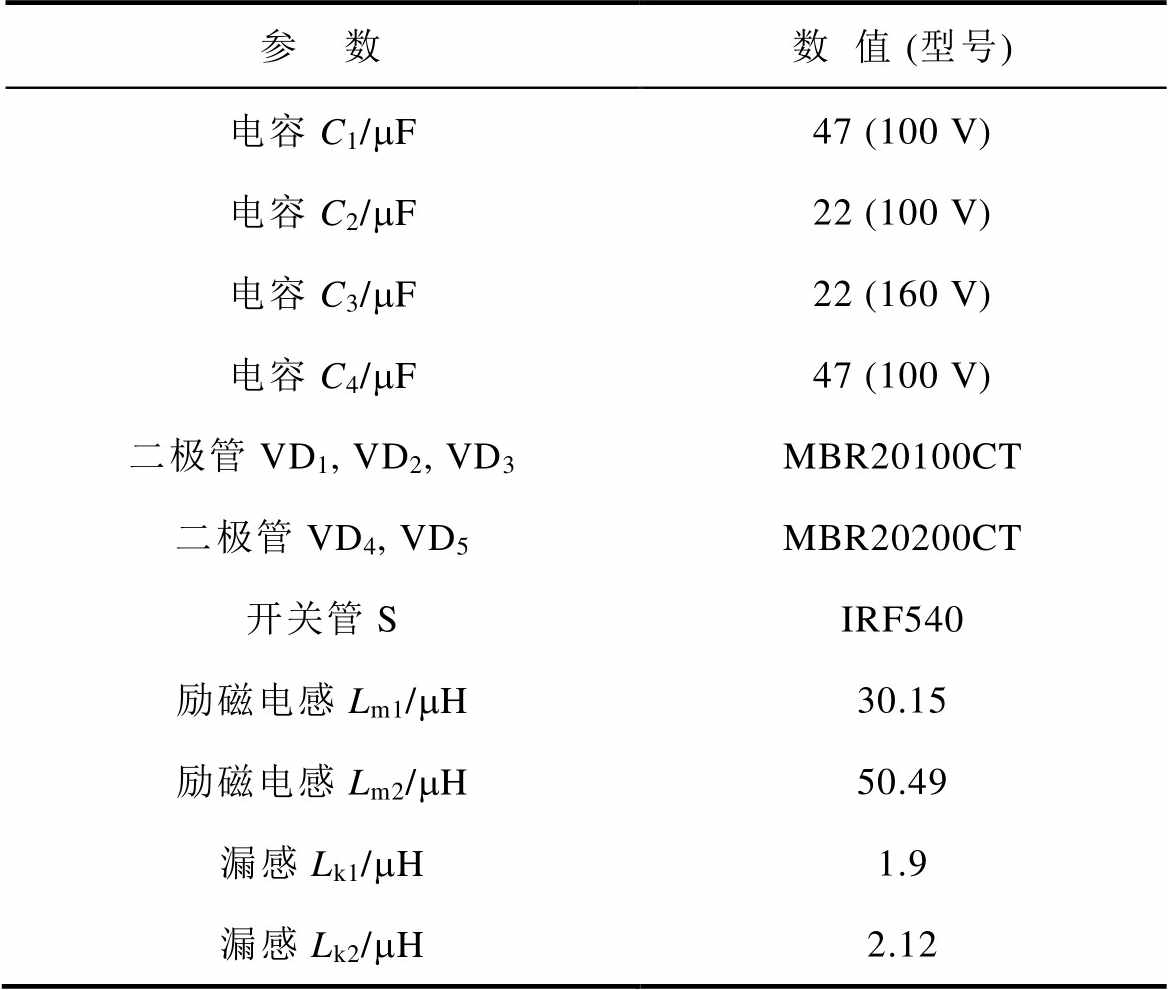 | 参　数 | 数 值 (型号) |
|---|---|
| 电容 $C_1$/μF | 47 (100 V) |
| 电容 $C_2$/μF | 22 (100 V) |
| 电容 $C_3$/μF | 22 (160 V) |
| 电容 $C_4$/μF | 47 (100 V) |
| 二极管 $VD_1$, $VD_2$, $VD_3$ | MBR20100CT |
| 二极管 $VD_4$, $VD_5$ | MBR20200CT |
| 开关管 S | IRF540 |
| 励磁电感 $L_{m1}$/μH | 30.15 |
| 励磁电感 $L_{m2}$/μH | 50.49 |
| 漏感 $L_{k1}$/μH | 1.9 |
| 漏感 $L_{k2}$/μH | 2.12 |